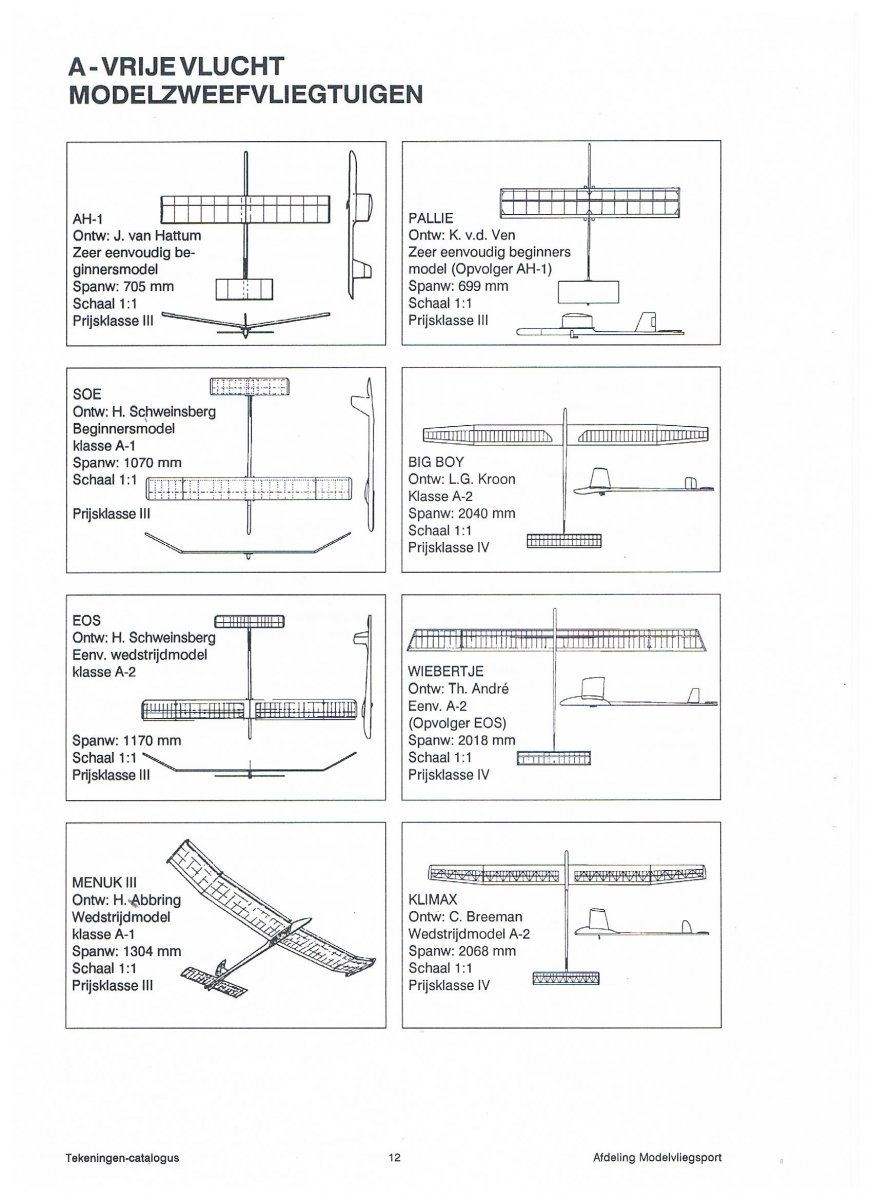 A - VRIJE VLUCHT
MODELZWEEFVLIEGTUIGEN

AH-1
Ontw: J. van Hattum
Zeer eenvoudig beginnersmodel
Spanw: 705 mm
Schaal 1:1
Prijsklasse III

PALLIE
Ontw: K. v.d. Ven
Zeer eenvoudig beginners model (Opvolger AH-1)
Spanw: 699 mm
Schaal 1:1
Prijsklasse III

SOE
Ontw: H. Schweinsberg
Beginnersmodel
klasse A-1
Spanw: 1070 mm
Schaal 1:1

Prijsklasse III

BIG BOY
Ontw: L.G. Kroon
Klasse A-2
Spanw: 2040 mm
Schaal 1:1
Prijsklasse IV

EOS
Ontw: H. Schweinsberg
Eenv. wedstrijdmodel
klasse A-2

Spanw: 1170 mm
Schaal 1:1
Prijsklasse III

WIEBERTJE
Ontw: Th. André
Eenv. A-2
(Opvolger EOS)
Spanw: 2018 mm
Schaal 1:1
Prijsklasse IV

MENUK III
Ontw: H. Abbring
Wedstrijdmodel
klasse A-1
Spanw: 1304 mm
Schaal 1:1
Prijsklasse III

KLIMAX
Ontw: C. Breeman
Wedstrijdmodel A-2
Spanw: 2068 mm
Schaal 1:1
Prijsklasse IV

Tekeningen-catalogus
12
Afdeling Modelvliegsport